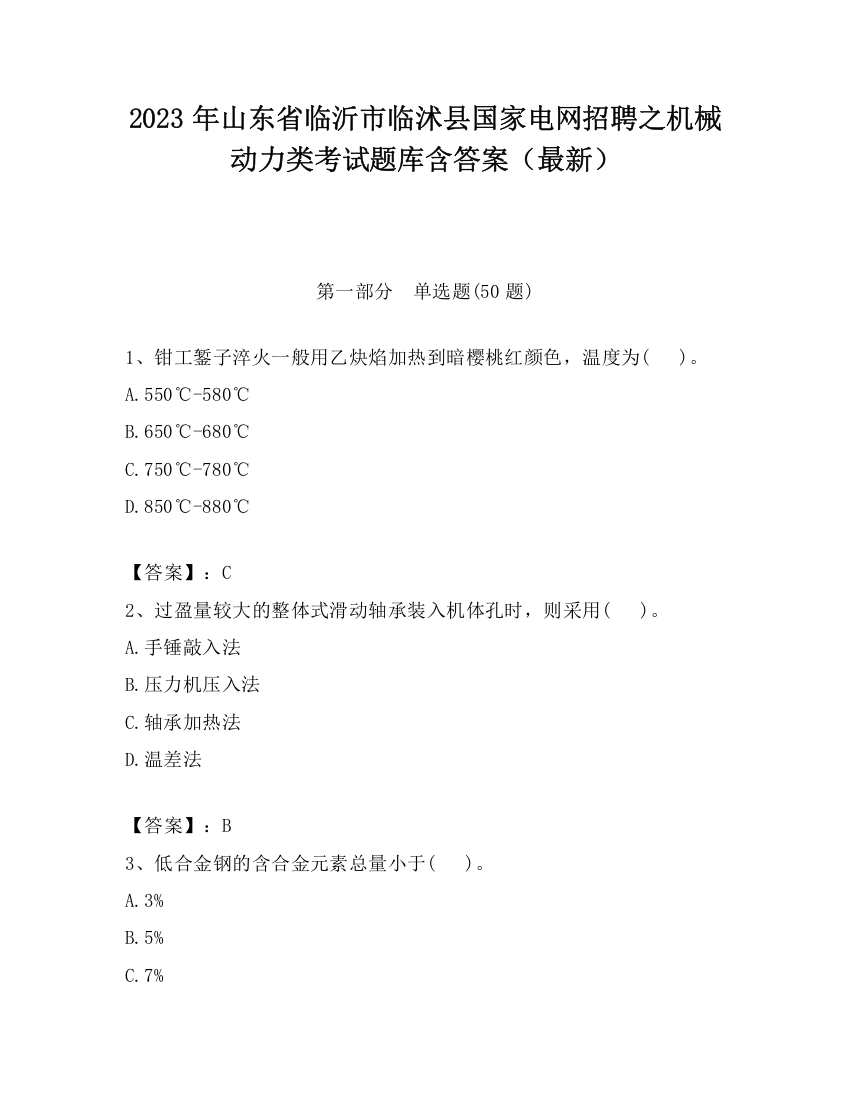 2023 年山东省临沂市临沭县国家电网招聘之机械动力类考试题库含答案（最新）

第一部分　单选题(50 题)

1、钳工錾子淬火一般用乙炔焰加热到暗樱桃红颜色，温度为(　　)。

A. 550℃-580℃

B. 650℃-680℃

C. 750℃-780℃

D. 850℃-880℃

【答案】：C

2、过盈量较大的整体式滑动轴承装入机体孔时，则采用(　　)。

A. 手锤敲入法

B. 压力机压入法

C. 轴承加热法

D. 温差法

【答案】：B

3、低合金钢的含合金元素总量小于(　　)。

A. 3%

B. 5%

C. 7%